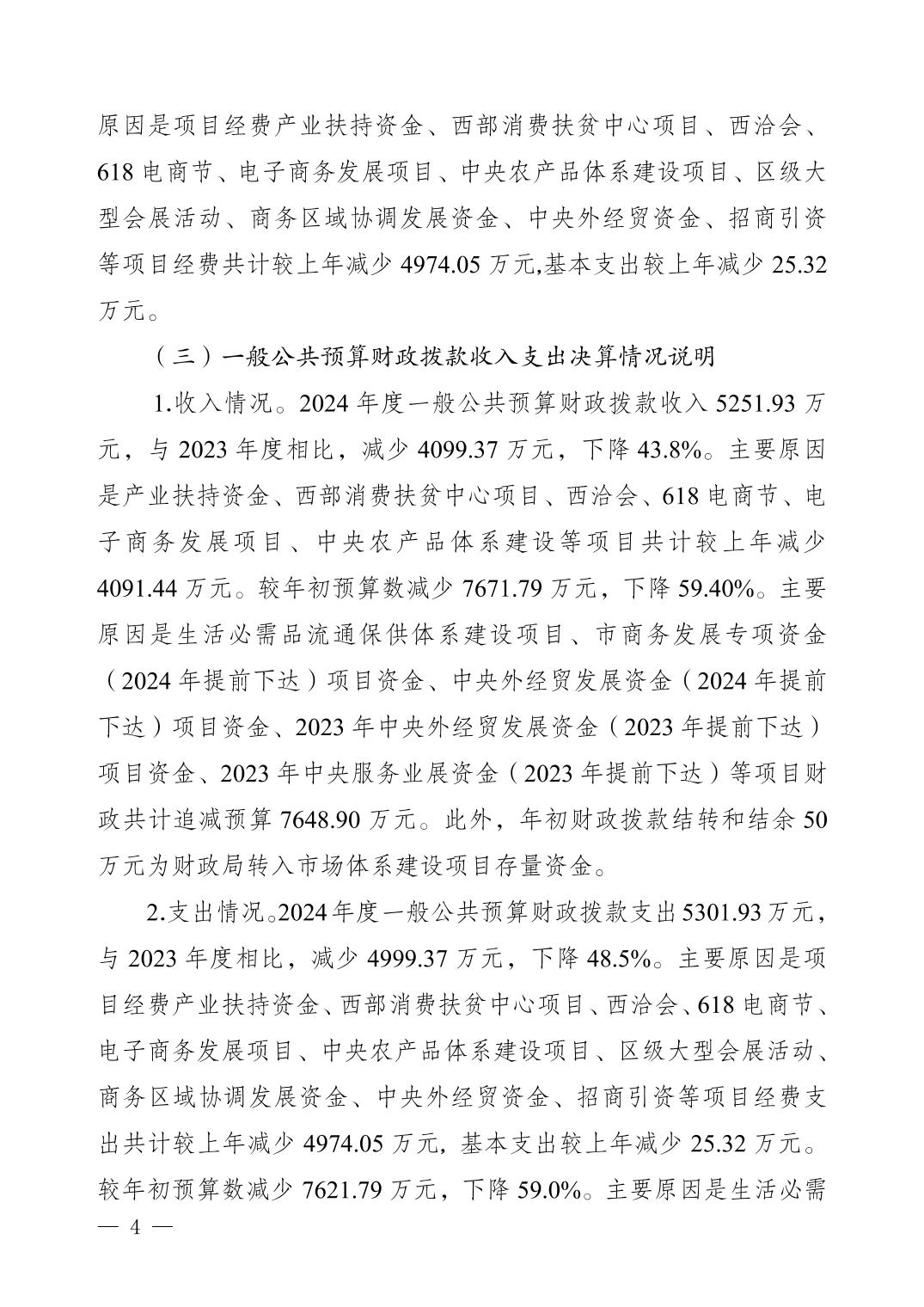 原因是项目经费产业扶持资金、西部消费扶贫中心项目、西洽会、618 电商节、电子商务发展项目、中央农产品体系建设项目、区级大型会展活动、商务区域协调发展资金、中央外经贸资金、招商引资等项目经费共计较上年减少 4974.05 万元,基本支出较上年减少 25.32 万元。

（三）一般公共预算财政拨款收入支出决算情况说明

1.收入情况。2024 年度一般公共预算财政拨款收入 5251.93 万元，与 2023 年度相比，减少 4099.37 万元，下降 43.8%。主要原因是产业扶持资金、西部消费扶贫中心项目、西洽会、618 电商节、电子商务发展项目、中央农产品体系建设等项目共计较上年减少 4091.44 万元。较年初预算数减少 7671.79 万元，下降 59.40%。主要原因是生活必需品流通保供体系建设项目、市商务发展专项资金（2024 年提前下达）项目资金、中央外经贸发展资金（2024 年提前下达）项目资金、2023 年中央外经贸发展资金（2023 年提前下达）项目资金、2023 年中央服务业展资金（2023 年提前下达）等项目财政共计追减预算 7648.90 万元。此外，年初财政拨款结转和结余 50 万元为财政局转入市场体系建设项目存量资金。

2.支出情况。2024 年度一般公共预算财政拨款支出 5301.93 万元，与 2023 年度相比，减少 4999.37 万元，下降 48.5%。主要原因是项目经费产业扶持资金、西部消费扶贫中心项目、西洽会、618 电商节、电子商务发展项目、中央农产品体系建设项目、区级大型会展活动、商务区域协调发展资金、中央外经贸资金、招商引资等项目经费支出共计较上年减少 4974.05 万元，基本支出较上年减少 25.32 万元。较年初预算数减少 7621.79 万元，下降 59.0%。主要原因是生活必需

— 4 —